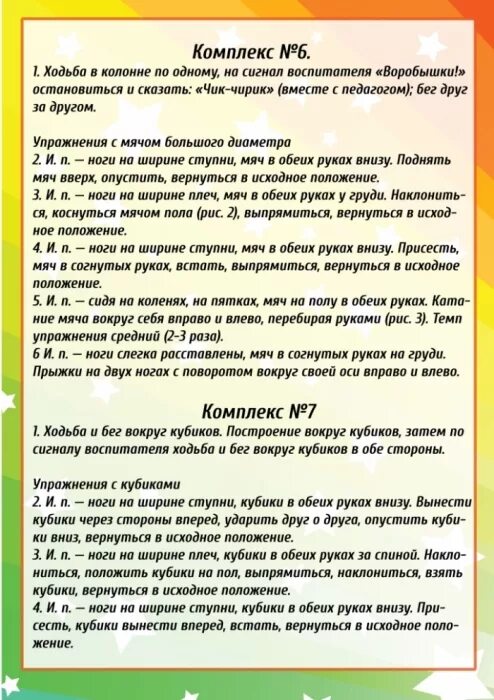 Комплекс №6.

1. Ходьба в колонне по одному, на сигнал воспитателя «Воробышки!» остановиться и сказать: «Чик-чирик» (вместе с педагогом); бег друг за другом.

Упражнения с мячом большого диаметра
2. И. п. — ноги на ширине ступни, мяч в обеих руках внизу. Поднять мяч вверх, опустить, вернуться в исходное положение.
3. И. п. — ноги на ширине плеч, мяч в обеих руках у груди. Наклониться, коснуться мячом пола (рис. 2), выпрямиться, вернуться в исходное положение.
4. И. п. — ноги на ширине ступни, мяч в обеих руках внизу. Присесть, мяч в согнутых руках, встать, выпрямиться, вернуться в исходное положение.
5. И. п. — сидя на коленях, на пятках, мяч на полу в обеих руках. Катание мяча вокруг себя вправо и влево, перебирая руками (рис. 3). Темп упражнения средний (2-3 раза).
6 И. п. — ноги слегка расставлены, мяч в согнутых руках на груди. Прыжки на двух ногах с поворотом вокруг своей оси вправо и влево.

Комплекс №7

1. Ходьба и бег вокруг кубиков. Построение вокруг кубиков, затем по сигналу воспитателя ходьба и бег вокруг кубиков в обе стороны.

Упражнения с кубиками
2. И. п. — ноги на ширине ступни, кубики в обеих руках внизу. Вынести кубики через стороны вперед, ударить друг о друга, опустить кубики вниз, вернуться в исходное положение.
3. И. п. — ноги на ширине плеч, кубики в обеих руках за спиной. Наклониться, положить кубики на пол, выпрямиться, наклониться, взять кубики, вернуться в исходное положение.
4. И. п. — ноги на ширине ступни, кубики в обеих руках внизу. Присесть, кубики вынести вперед, встать, вернуться в исходное положение.